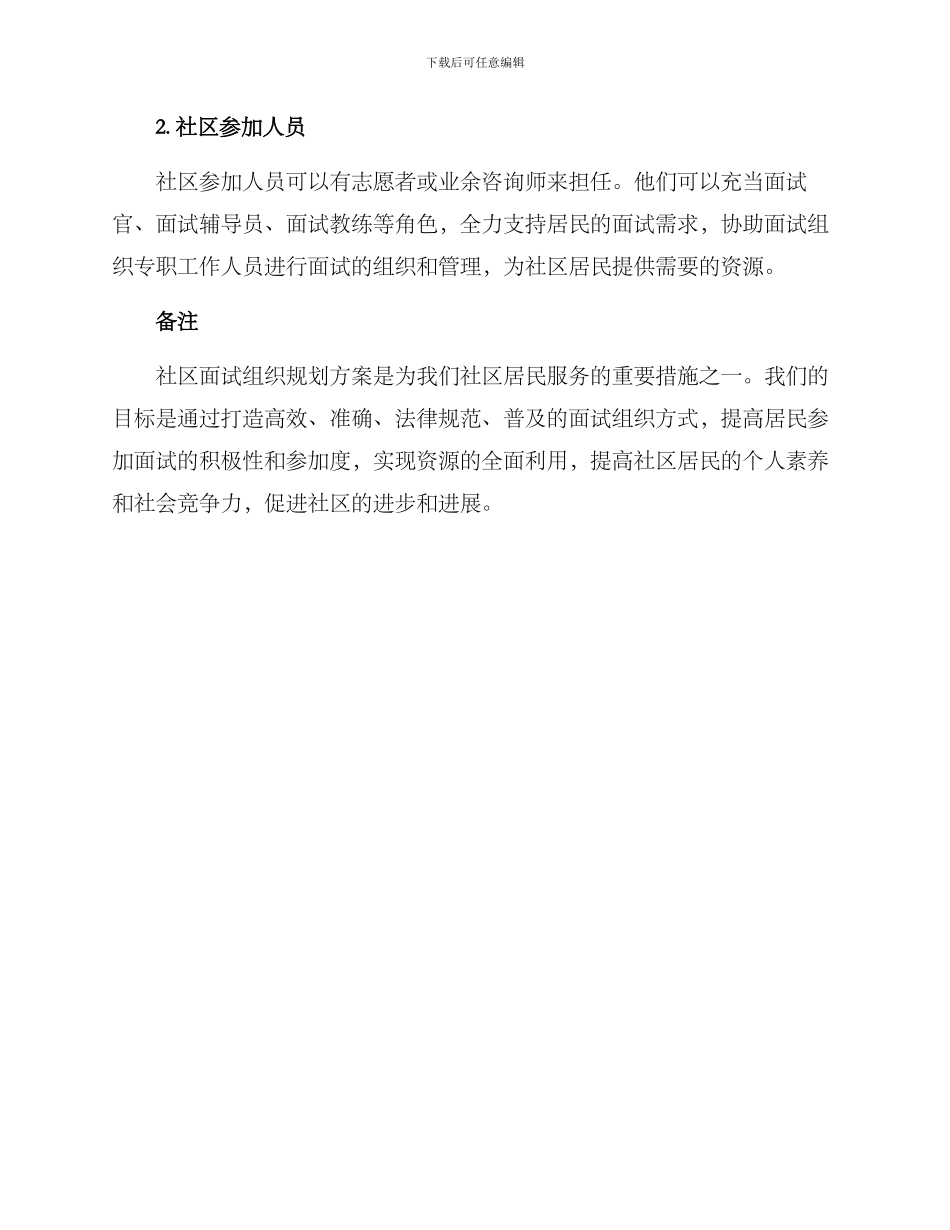 下载后可任意编辑

2. 社区参加人员

社区参加人员可以有志愿者或业余咨询师来担任。他们可以充当面试官、面试辅导员、面试教练等角色，全力支持居民的面试需求，协助面试组织专职工作人员进行面试的组织和管理，为社区居民提供需要的资源。

备注

社区面试组织规划方案是为我们社区居民服务的重要措施之一。我们的目标是通过打造高效、准确、法律规范、普及的面试组织方式，提高居民参加面试的积极性和参加度，实现资源的全面利用，提高社区居民的个人素养和社会竞争力，促进社区的进步和进展。